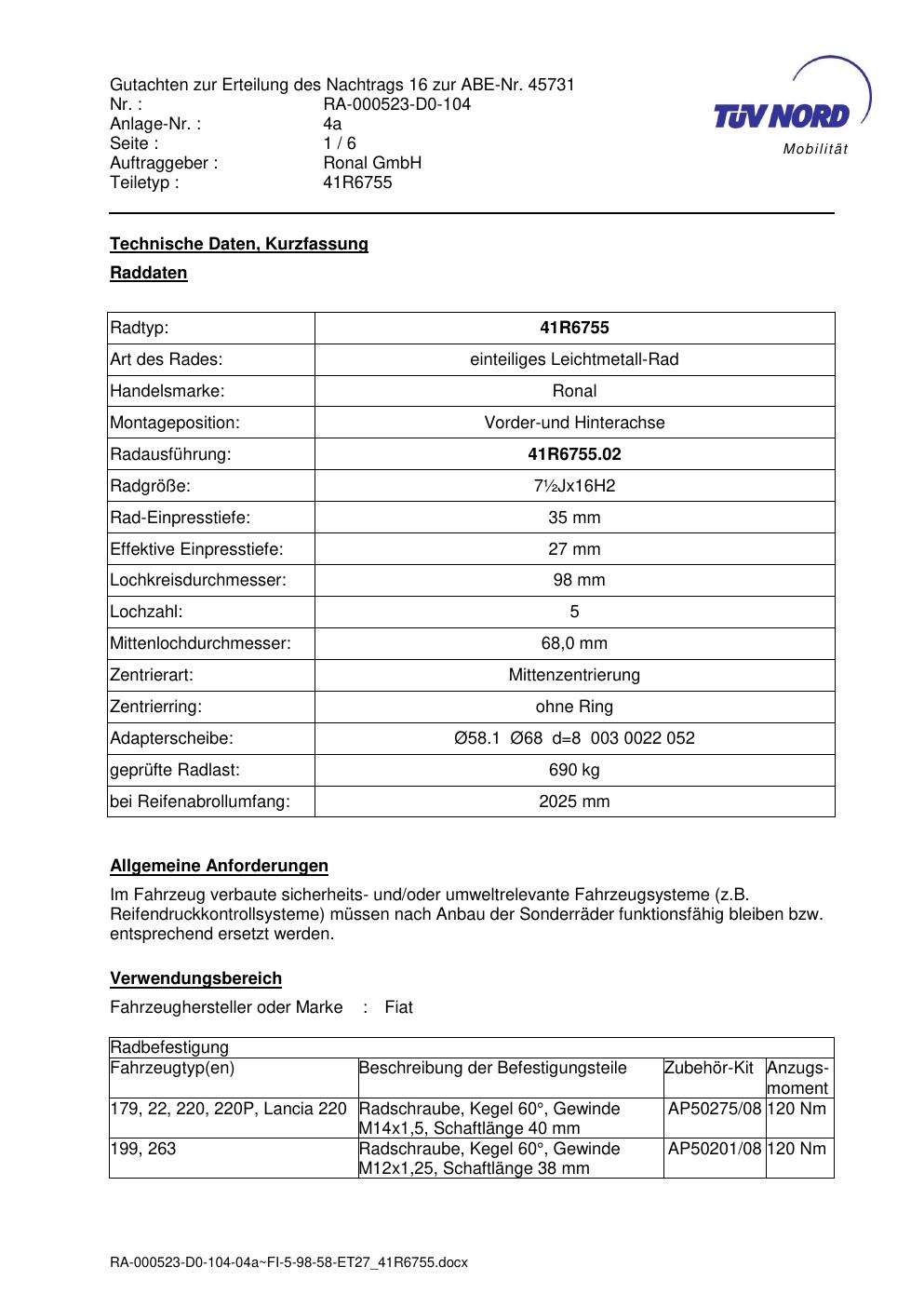 Gutachten zur Erteilung des Nachtrags 16 zur ABE-Nr. 45731
Nr. : RA-000523-D0-104
Anlage-Nr. : 4a
Seite : 1 / 6
Auftraggeber : Ronal GmbH
Teiletyp : 41R6755

TÜV NORD
Mobilität

Technische Daten, Kurzfassung

Raddaten

| Radtyp: | 41R6755 |
|---|---|
| Art des Rades: | einteiliges Leichtmetall-Rad |
| Handelsmarke: | Ronal |
| Montageposition: | Vorder-und Hinterachse |
| Radausführung: | 41R6755.02 |
| Radgröße: | 7½Jx16H2 |
| Rad-Einpresstiefe: | 35 mm |
| Effektive Einpresstiefe: | 27 mm |
| Lochkreisdurchmesser: | 98 mm |
| Lochzahl: | 5 |
| Mittenlochdurchmesser: | 68,0 mm |
| Zentrierart: | Mittenzentrierung |
| Zentrierring: | ohne Ring |
| Adapterscheibe: | Ø58.1 Ø68 d=8 003 0022 052 |
| geprüfte Radlast: | 690 kg |
| bei Reifenabrollumfang: | 2025 mm |

Allgemeine Anforderungen

Im Fahrzeug verbaute sicherheits- und/oder umweltrelevante Fahrzeugsysteme (z.B. Reifendruckkontrollsysteme) müssen nach Anbau der Sonderräder funktionsfähig bleiben bzw. entsprechend ersetzt werden.

Verwendungsbereich

Fahrzeughersteller oder Marke : Fiat

| Radbefestigung | | | |
|---|---|---|---|
| Fahrzeugtyp(en) | Beschreibung der Befestigungsteile | Zubehör-Kit | Anzugs-moment |
| 179, 22, 220, 220P, Lancia 220 | Radschraube, Kegel 60°, Gewinde M14x1,5, Schaftlänge 40 mm | AP50275/08 | 120 Nm |
| 199, 263 | Radschraube, Kegel 60°, Gewinde M12x1,25, Schaftlänge 38 mm | AP50201/08 | 120 Nm |

RA-000523-D0-104-04a~FI-5-98-58-ET27_41R6755.docx